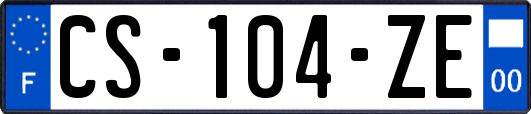 F
CS-104-ZE
00